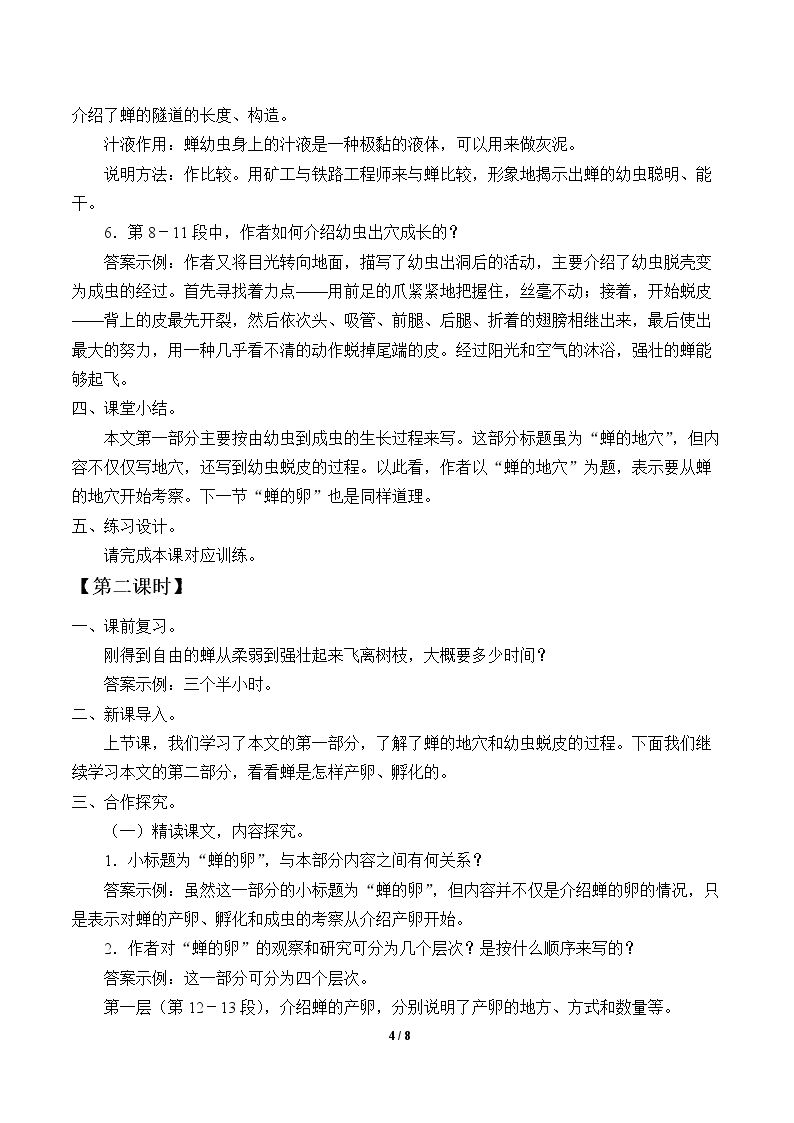 介绍了蝉的隧道的长度、构造。

汁液作用：蝉幼虫身上的汁液是一种极黏的液体，可以用来做灰泥。

说明方法：作比较。用矿工与铁路工程师来与蝉比较，形象地揭示出蝉的幼虫聪明、能干。

6．第8－11段中，作者如何介绍幼虫出穴成长的？

答案示例：作者又将目光转向地面，描写了幼虫出洞后的活动，主要介绍了幼虫脱壳变为成虫的经过。首先寻找着力点——用前足的爪紧紧地把握住，丝毫不动；接着，开始蜕皮——背上的皮最先开裂，然后依次头、吸管、前腿、后腿、折着的翅膀相继出来，最后使出最大的努力，用一种几乎看不清的动作蜕掉尾端的皮。经过阳光和空气的沐浴，强壮的蝉能够起飞。

四、课堂小结。

本文第一部分主要按由幼虫到成虫的生长过程来写。这部分标题虽为“蝉的地穴”，但内容不仅仅写地穴，还写到幼虫蜕皮的过程。以此看，作者以“蝉的地穴”为题，表示要从蝉的地穴开始考察。下一节“蝉的卵”也是同样道理。

五、练习设计。

请完成本课对应训练。

【第二课时】

一、课前复习。

刚得到自由的蝉从柔弱到强壮起来飞离树枝，大概要多少时间？

答案示例：三个半小时。

二、新课导入。

上节课，我们学习了本文的第一部分，了解了蝉的地穴和幼虫蜕皮的过程。下面我们继续学习本文的第二部分，看看蝉是怎样产卵、孵化的。

三、合作探究。

（一）精读课文，内容探究。

1．小标题为“蝉的卵”，与本部分内容之间有何关系？

答案示例：虽然这一部分的小标题为“蝉的卵”，但内容并不仅是介绍蝉的卵的情况，只是表示对蝉的产卵、孵化和成虫的考察从介绍产卵开始。

2．作者对“蝉的卵”的观察和研究可分为几个层次？是按什么顺序来写的？

答案示例：这一部分可分为四个层次。

第一层（第12－13段），介绍蝉的产卵，分别说明了产卵的地方、方式和数量等。

4 / 8